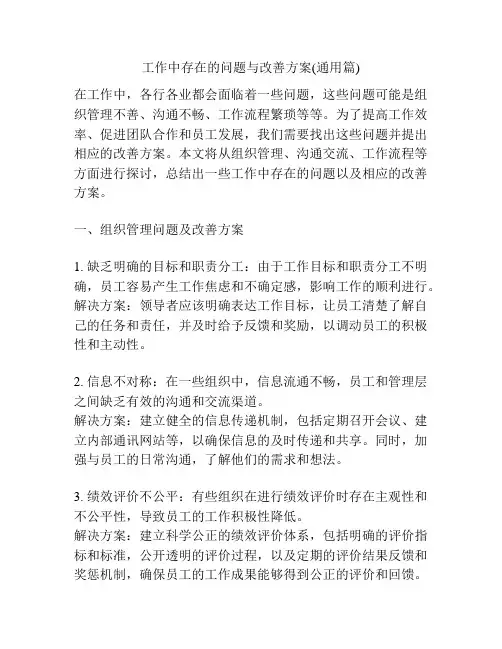 工作中存在的问题与改善方案(通用篇)

在工作中，各行各业都会面临着一些问题，这些问题可能是组织管理不善、沟通不畅、工作流程繁琐等等。为了提高工作效率、促进团队合作和员工发展，我们需要找出这些问题并提出相应的改善方案。本文将从组织管理、沟通交流、工作流程等方面进行探讨，总结出一些工作中存在的问题以及相应的改善方案。

一、组织管理问题及改善方案

1. 缺乏明确的目标和职责分工：由于工作目标和职责分工不明确，员工容易产生工作焦虑和不确定感，影响工作的顺利进行。
解决方案：领导者应该明确表达工作目标，让员工清楚了解自己的任务和责任，并及时给予反馈和奖励，以调动员工的积极性和主动性。

2. 信息不对称：在一些组织中，信息流通不畅，员工和管理层之间缺乏有效的沟通和交流渠道。
解决方案：建立健全的信息传递机制，包括定期召开会议、建立内部通讯网站等，以确保信息的及时传递和共享。同时，加强与员工的日常沟通，了解他们的需求和想法。

3. 绩效评价不公平：有些组织在进行绩效评价时存在主观性和不公平性，导致员工的工作积极性降低。
解决方案：建立科学公正的绩效评价体系，包括明确的评价指标和标准，公开透明的评价过程，以及定期的评价结果反馈和奖惩机制，确保员工的工作成果能够得到公正的评价和回馈。